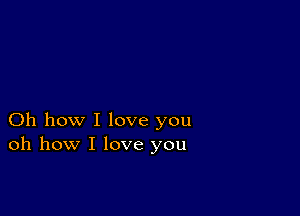 Oh how I love you
oh how I love you